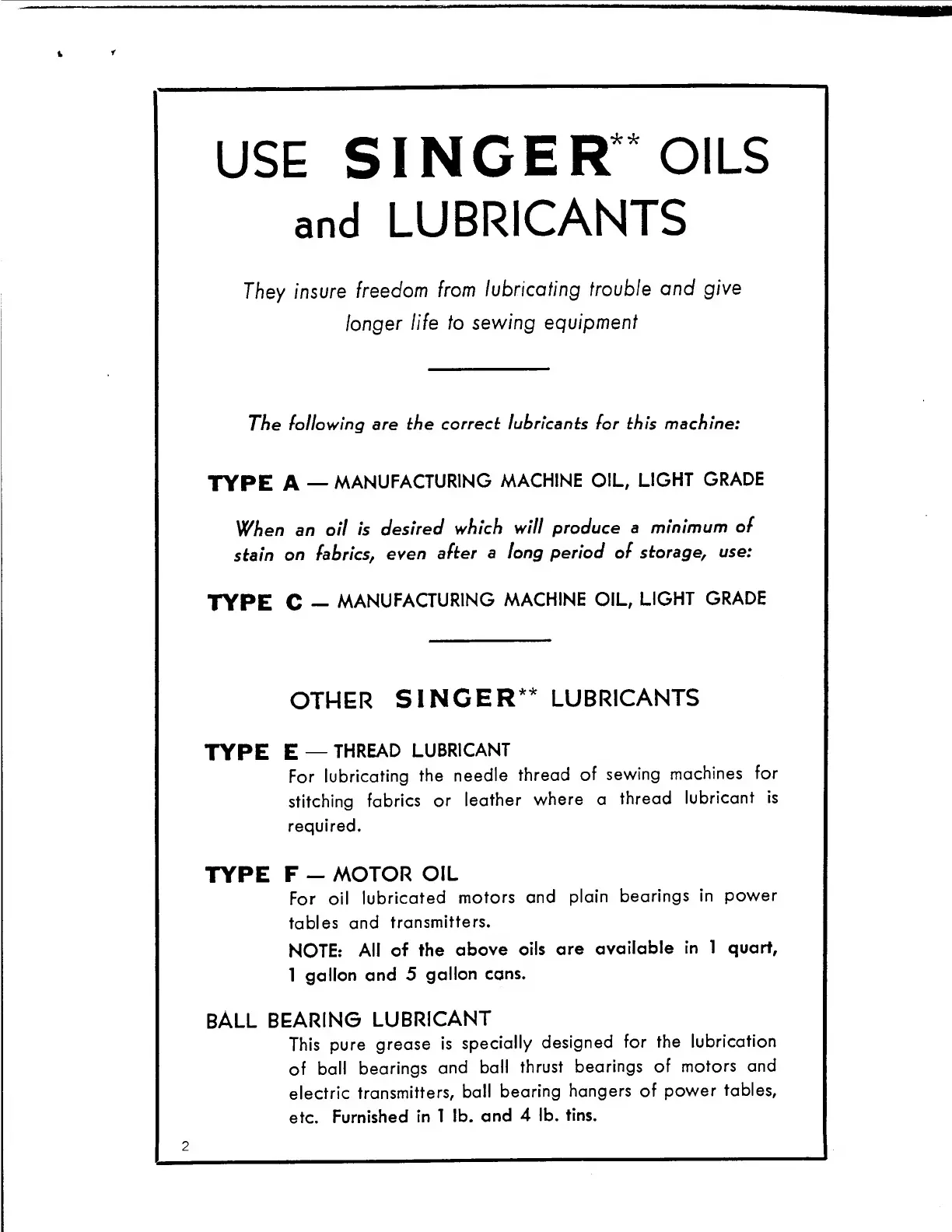 USE SINGER** OILS and LUBRICANTS

They insure freedom from lubricating trouble and give longer life to sewing equipment

The following are the correct lubricants for this machine:

TYPE A — MANUFACTURING MACHINE OIL, LIGHT GRADE

When an oil is desired which will produce a minimum of stain on fabrics, even after a long period of storage, use:

TYPE C — MANUFACTURING MACHINE OIL, LIGHT GRADE

OTHER SINGER** LUBRICANTS

TYPE E — THREAD LUBRICANT
For lubricating the needle thread of sewing machines for stitching fabrics or leather where a thread lubricant is required.

TYPE F — MOTOR OIL
For oil lubricated motors and plain bearings in power tables and transmitters.
NOTE: All of the above oils are available in 1 quart, 1 gallon and 5 gallon cans.

BALL BEARING LUBRICANT
This pure grease is specially designed for the lubrication of ball bearings and ball thrust bearings of motors and electric transmitters, ball bearing hangers of power tables, etc. Furnished in 1 lb. and 4 lb. tins.

2